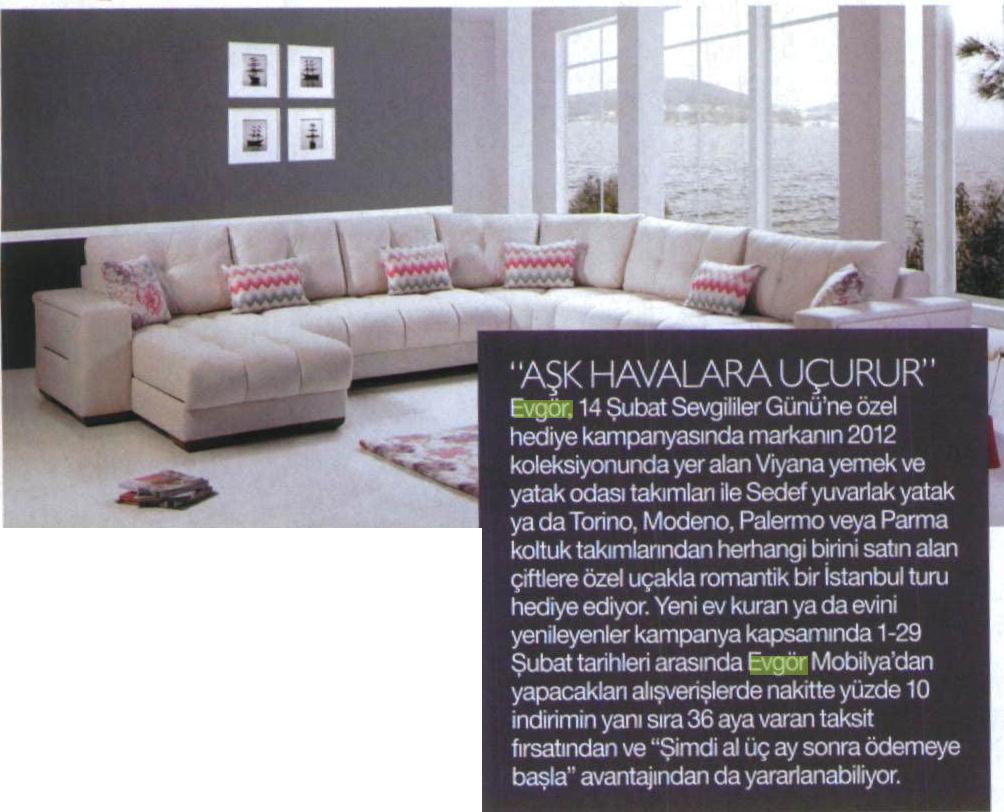 "AŞK HAVALARA UÇURUR"

Evgör, 14 Şubat Sevgililer Günü'ne özel hediye kampanyasında markanın 2012 koleksiyonunda yer alan Viyana yemek ve yatak odası takımları ile Sedef yuvarlak yatak ya da Torino, Modeno, Palermo veya Parma koltuk takımlarından herhangi birini satın alan çiftlere özel uçakla romantik bir İstanbul turu hediye ediyor. Yeni ev kuran ya da evini yenileyenler kampanya kapsamında 1-29 Şubat tarihleri arasında Evgör Mobilya'dan yapacakları alışverişlerde nakitte yüzde 10 indirimin yanı sıra 36 aya varan taksit fırsatından ve "Şimdi al üç ay sonra ödemeye başla" avantajından da yararlanabiliyor.